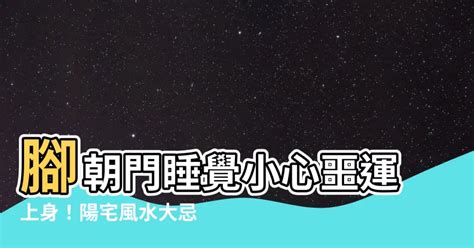 腳朝門睡覺小心噩運上身！陽宅風水大忌